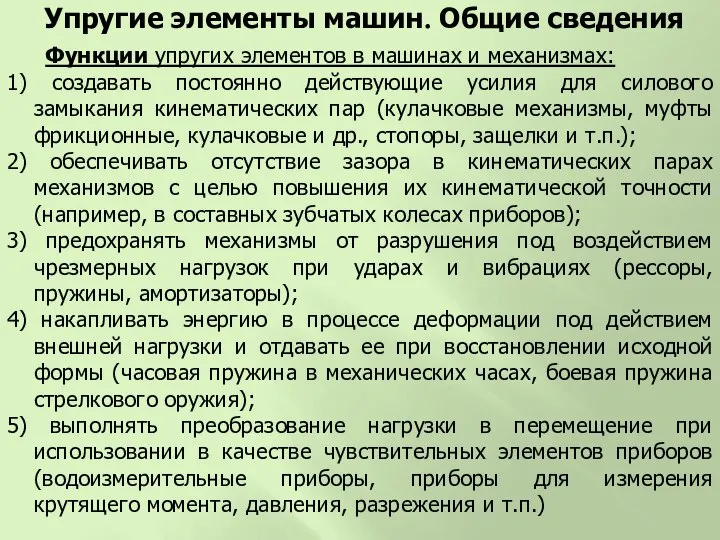 Упругие элементы машин. Общие сведения

Функции упругих элементов в машинах и механизмах:

1) создавать постоянно действующие усилия для силового замыкания кинематических пар (кулачковые механизмы, муфты фрикционные, кулачковые и др., стопоры, защелки и т.п.);

2) обеспечивать отсутствие зазора в кинематических парах механизмов с целью повышения их кинематической точности (например, в составных зубчатых колесах приборов);

3) предохранять механизмы от разрушения под воздействием чрезмерных нагрузок при ударах и вибрациях (рессоры, пружины, амортизаторы);

4) накапливать энергию в процессе деформации под действием внешней нагрузки и отдавать ее при восстановлении исходной формы (часовая пружина в механических часах, боевая пружина стрелкового оружия);

5) выполнять преобразование нагрузки в перемещение при использовании в качестве чувствительных элементов приборов (водоизмерительные приборы, приборы для измерения крутящего момента, давления, разрежения и т.п.)